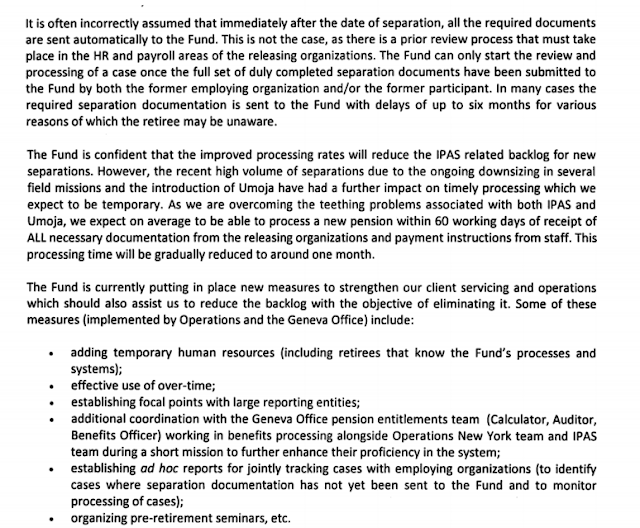 It is often incorrectly assumed that immediately after the date of separation, all the required documents are sent automatically to the Fund. This is not the case, as there is a prior review process that must take place in the HR and payroll areas of the releasing organizations. The Fund can only start the review and processing of a case once the full set of duly completed separation documents have been submitted to the Fund by both the former employing organization and/or the former participant. In many cases the required separation documentation is sent to the Fund with delays of up to six months for various reasons of which the retiree may be unaware.

The Fund is confident that the improved processing rates will reduce the IPAS related backlog for new separations. However, the recent high volume of separations due to the ongoing downsizing in several field missions and the introduction of Umoja have had a further impact on timely processing which we expect to be temporary. As we are overcoming the teething problems associated with both IPAS and Umoja, we expect on average to be able to process a new pension within 60 working days of receipt of ALL necessary documentation from the releasing organizations and payment instructions from staff. This processing time will be gradually reduced to around one month.

The Fund is currently putting in place new measures to strengthen our client servicing and operations which should also assist us to reduce the backlog with the objective of eliminating it. Some of these measures (implemented by Operations and the Geneva Office) include:

• adding temporary human resources (including retirees that know the Fund's processes and systems);
• effective use of over-time;
• establishing focal points with large reporting entities;
• additional coordination with the Geneva Office pension entitlements team (Calculator, Auditor, Benefits Officer) working in benefits processing alongside Operations New York team and IPAS team during a short mission to further enhance their proficiency in the system;
• establishing ad hoc reports for jointly tracking cases with employing organizations (to identify cases where separation documentation has not yet been sent to the Fund and to monitor processing of cases);
• organizing pre-retirement seminars, etc.